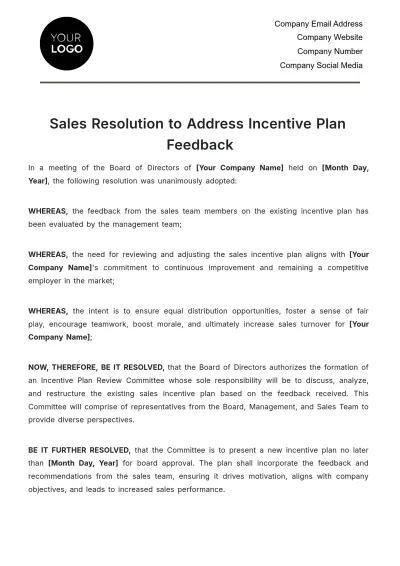 YOUR LOGO

Company Email Address
Company Website
Company Number
Company Social Media

Sales Resolution to Address Incentive Plan Feedback

In a meeting of the Board of Directors of [Your Company Name] held on [Month Day, Year], the following resolution was unanimously adopted:

WHEREAS, the feedback from the sales team members on the existing incentive plan has been evaluated by the management team;

WHEREAS, the need for reviewing and adjusting the sales incentive plan aligns with [Your Company Name]'s commitment to continuous improvement and remaining a competitive employer in the market;

WHEREAS, the intent is to ensure equal distribution opportunities, foster a sense of fair play, encourage teamwork, boost morale, and ultimately increase sales turnover for [Your Company Name];

NOW, THEREFORE, BE IT RESOLVED, that the Board of Directors authorizes the formation of an Incentive Plan Review Committee whose sole responsibility will be to discuss, analyze, and restructure the existing sales incentive plan based on the feedback received. This Committee will comprise of representatives from the Board, Management, and Sales Team to provide diverse perspectives.

BE IT FURTHER RESOLVED, that the Committee is to present a new incentive plan no later than [Month Day, Year] for board approval. The plan shall incorporate the feedback and recommendations from the sales team, ensuring it drives motivation, aligns with company objectives, and leads to increased sales performance.